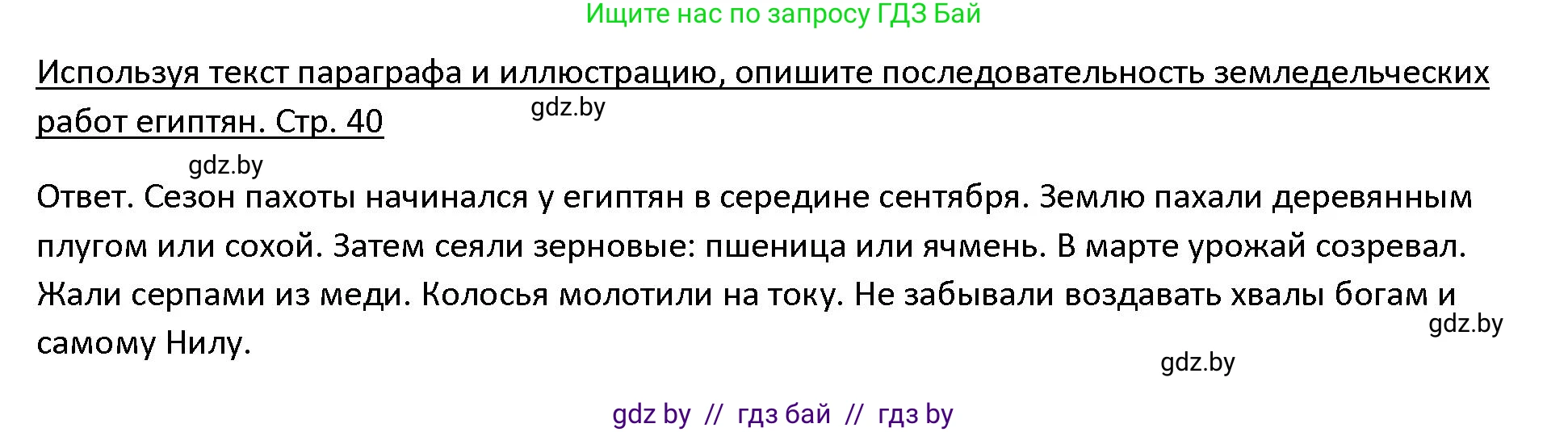 Ищите нас по запросу ГДЗ Бай

Используя текст параграфа и иллюстрацию, опишите последовательность земледельческих работ египтян. Стр. 40

gdz.by

gdz.by

Ответ. Сезон пахоты начинался у египтян в середине сентября. Землю пахали деревянным плугом или сохой. Затем сеяли зерновые: пшеница или ячмень. В марте урожай созревал. Жали серпами из меди. Колосья молотили на току. Не забывали воздавать хвалы богам и самому Нилу.

gdz.by

gdz.by

gdz by // гдз бай // гдз by